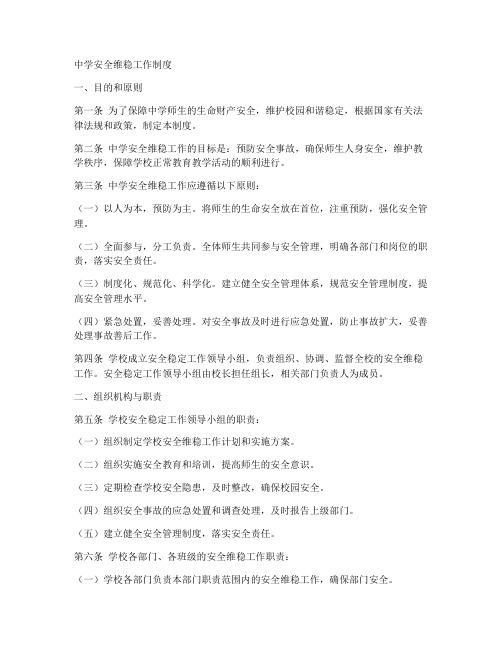 中学安全维稳工作制度

一、目的和原则

第一条 为了保障中学师生的生命财产安全，维护校园和谐稳定，根据国家有关法律法规和政策，制定本制度。

第二条 中学安全维稳工作的目标是：预防安全事故，确保师生人身安全，维护教学秩序，保障学校正常教育教学活动的顺利进行。

第三条 中学安全维稳工作应遵循以下原则：

（一）以人为本，预防为主。将师生的生命安全放在首位，注重预防，强化安全管理。

（二）全面参与，分工负责。全体师生共同参与安全管理，明确各部门和岗位的职责，落实安全责任。

（三）制度化、规范化、科学化。建立健全安全管理体系，规范安全管理制度，提高安全管理水平。

（四）紧急处置，妥善处理。对安全事故及时进行应急处置，防止事故扩大，妥善处理事故善后工作。

第四条 学校成立安全稳定工作领导小组，负责组织、协调、监督全校的安全维稳工作。安全稳定工作领导小组由校长担任组长，相关部门负责人为成员。

二、组织机构与职责

第五条 学校安全稳定工作领导小组的职责：

（一）组织制定学校安全维稳工作计划和实施方案。

（二）组织实施安全教育和培训，提高师生的安全意识。

（三）定期检查学校安全隐患，及时整改，确保校园安全。

（四）组织安全事故的应急处置和调查处理，及时报告上级部门。

（五）建立健全安全管理制度，落实安全责任。

第六条 学校各部门、各班级的安全维稳工作职责：

（一）学校各部门负责本部门职责范围内的安全维稳工作，确保部门安全。